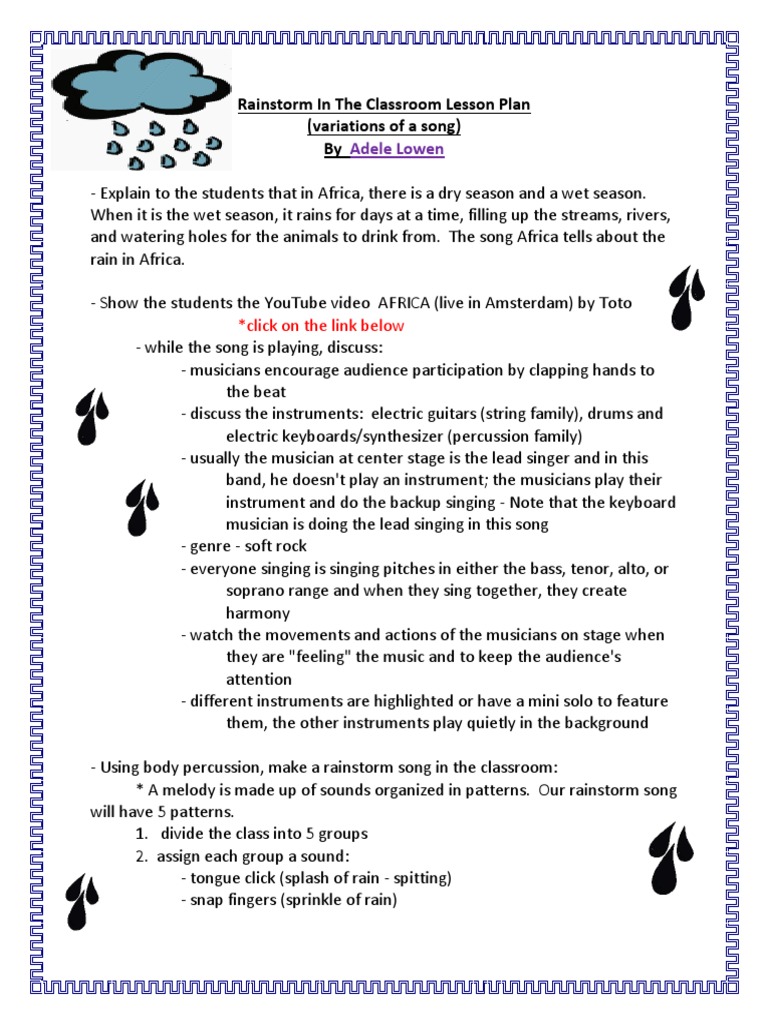 Rainstorm In The Classroom Lesson Plan
(variations of a song)
By Adele Lowen

- Explain to the students that in Africa, there is a dry season and a wet season. When it is the wet season, it rains for days at a time, filling up the streams, rivers, and watering holes for the animals to drink from. The song Africa tells about the rain in Africa.

- Show the students the YouTube video AFRICA (live in Amsterdam) by Toto
*click on the link below
- while the song is playing, discuss:
- musicians encourage audience participation by clapping hands to the beat
- discuss the instruments: electric guitars (string family), drums and electric keyboards/synthesizer (percussion family)
- usually the musician at center stage is the lead singer and in this band, he doesn't play an instrument; the musicians play their instrument and do the backup singing - Note that the keyboard musician is doing the lead singing in this song
- genre - soft rock
- everyone singing is singing pitches in either the bass, tenor, alto, or soprano range and when they sing together, they create harmony
- watch the movements and actions of the musicians on stage when they are "feeling" the music and to keep the audience's attention
- different instruments are highlighted or have a mini solo to feature them, the other instruments play quietly in the background

- Using body percussion, make a rainstorm song in the classroom:
* A melody is made up of sounds organized in patterns. Our rainstorm song will have 5 patterns.
1. divide the class into 5 groups
2. assign each group a sound:
- tongue click (splash of rain - spitting)
- snap fingers (sprinkle of rain)